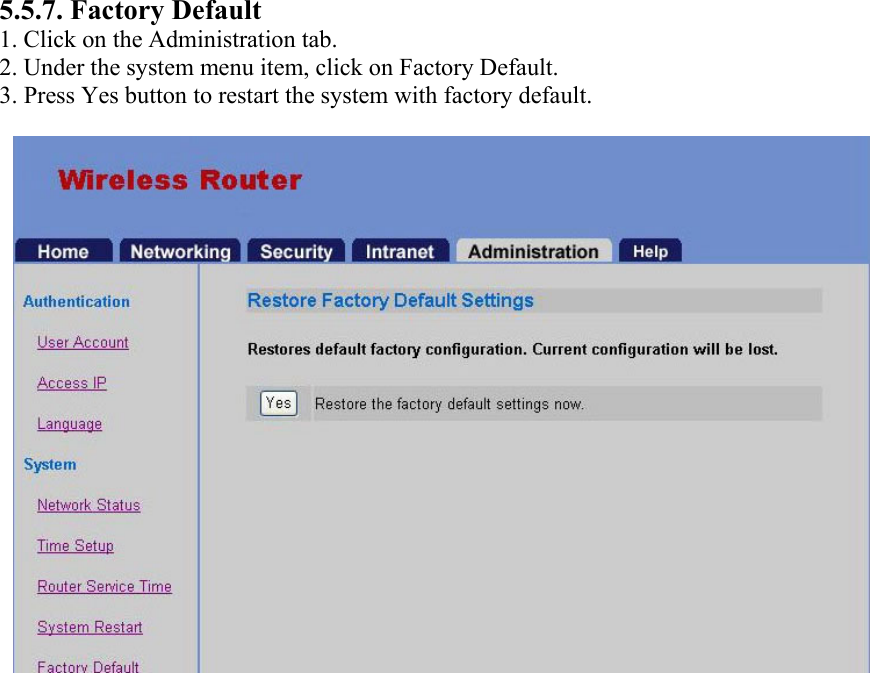 5.5.7. Factory Default
1. Click on the Administration tab.
2. Under the system menu item, click on Factory Default.
3. Press Yes button to restart the system with factory default.

Wireless Router

Home Networking Security Intranet Administration Help

Authentication

User Account

Access IP

Language

System

Network Status

Time Setup

Router Service Time

System Restart

Factory Default

Restore Factory Default Settings

Restores default factory configuration. Current configuration will be lost.

Yes Restore the factory default settings now.